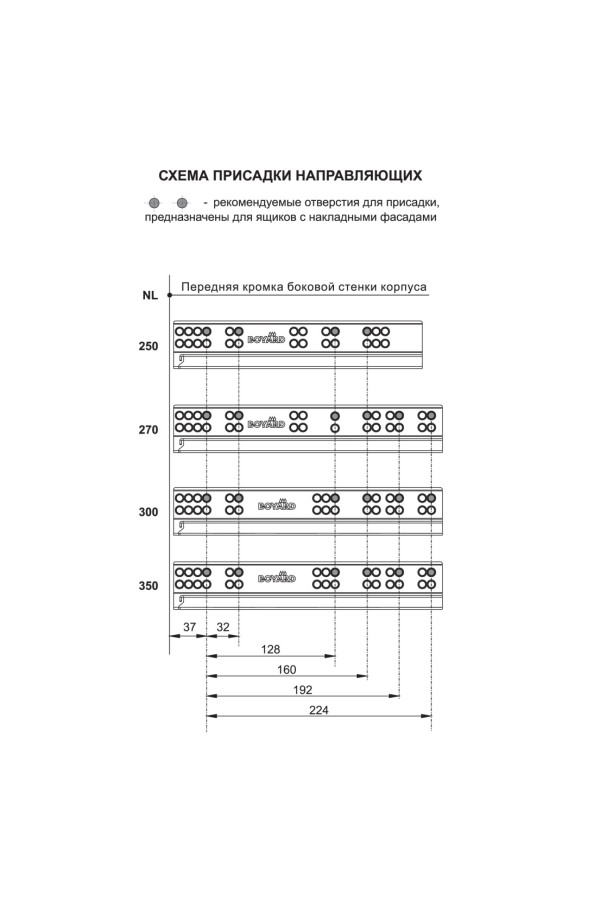 СХЕМА ПРИСАДКИ НАПРАВЛЯЮЩИХ

- рекомендуемые отверстия для присадки, предназначены для ящиков с накладными фасадами

NL

Передняя кромка боковой стенки корпуса

250

BOYARD

270

BOYARD

300

BOYARD

350

BOYARD

37

32

128

160

192

224